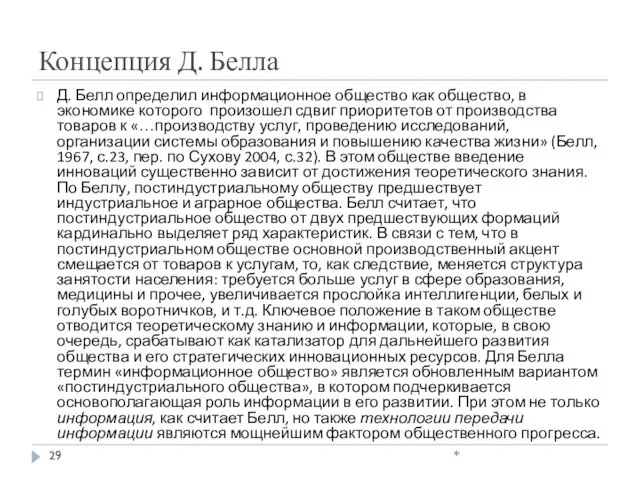 Концепция Д. Белла

Д. Белл определил информационное общество как общество, в экономике которого произошел сдвиг приоритетов от производства товаров к «…производству услуг, проведению исследований, организации системы образования и повышению качества жизни» (Белл, 1967, с.23, пер. по Сухову 2004, с.32). В этом обществе введение инноваций существенно зависит от достижения теоретического знания. По Беллу, постиндустриальному обществу предшествует индустриальное и аграрное общества. Белл считает, что постиндустриальное общество от двух предшествующих формаций кардинально выделяет ряд характеристик. В связи с тем, что в постиндустриальном обществе основной производственный акцент смещается от товаров к услугам, то, как следствие, меняется структура занятости населения: требуется больше услуг в сфере образования, медицины и прочее, увеличивается прослойка интеллигенции, белых и голубых воротничков, и т.д. Ключевое положение в таком обществе отводится теоретическому знанию и информации, которые, в свою очередь, срабатывают как катализатор для дальнейшего развития общества и его стратегических инновационных ресурсов. Для Белла термин «информационное общество» является обновленным вариантом «постиндустриального общества», в котором подчеркивается основополагающая роль информации в его развитии. При этом не только информация, как считает Белл, но также технологии передачи информации являются мощнейшим фактором общественного прогресса.

29

*